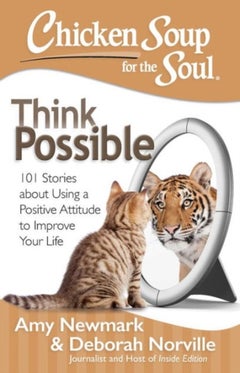 Chicken Soup for the Soul.

Think Possible

101 Stories about Using a Positive Attitude to Improve Your Life

Amy Newmark & Deborah Norville
Journalist and Host of Inside Edition